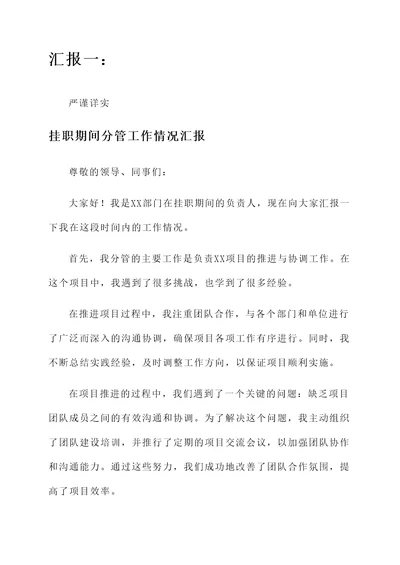 汇报一：

严谨详实

挂职期间分管工作情况汇报

尊敬的领导、同事们：

大家好！我是XX部门在挂职期间的负责人，现在向大家汇报一下我在这段时间内的工作情况。

首先，我分管的主要工作是负责XX项目的推进与协调工作。在这个项目中，我遇到了很多挑战，也学到了很多经验。

在推进项目过程中，我注重团队合作，与各个部门和单位进行了广泛而深入的沟通协调，确保项目各项工作有序进行。同时，我不断总结实践经验，及时调整工作方向，以保证项目顺利实施。

在项目推进的过程中，我们遇到了一个关键的问题：缺乏项目团队成员之间的有效沟通和协调。为了解决这个问题，我主动组织了团队建设培训，并推行了定期的项目交流会议，以加强团队协作和沟通能力。通过这些努力，我们成功地改善了团队合作氛围，提高了项目效率。